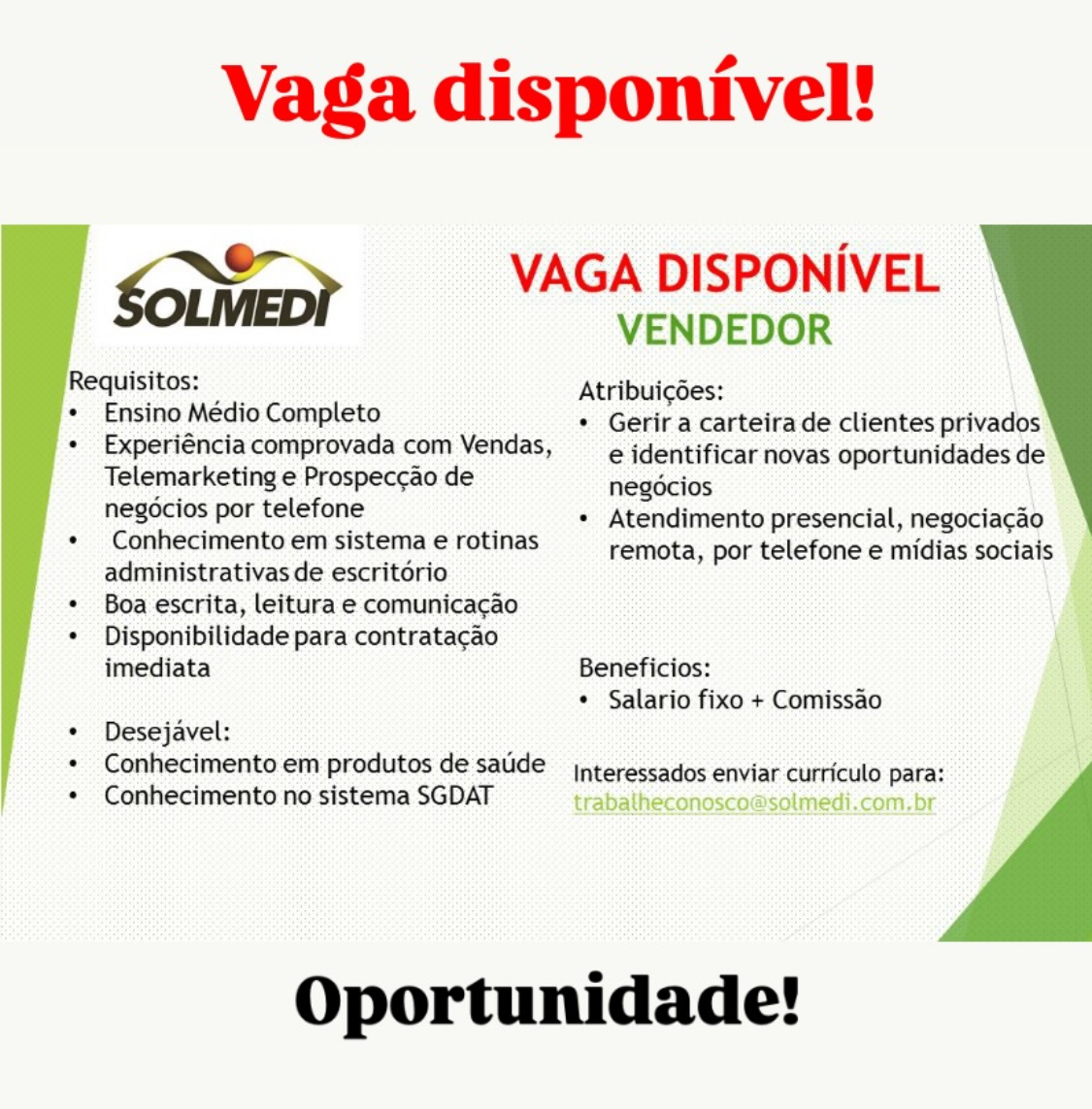 Vaga disponível!

SOLMEDI

VAGA DISPONÍVEL
VENDEDOR

Requisitos:
• Ensino Médio Completo
• Experiência comprovada com Vendas, Telemarketing e Prospecção de negócios por telefone
• Conhecimento em sistema e rotinas administrativas de escritório
• Boa escrita, leitura e comunicação
• Disponibilidade para contratação imediata

• Desejável:
• Conhecimento em produtos de saúde
• Conhecimento no sistema SGDAT

Atribuições:
• Gerir a carteira de clientes privados e identificar novas oportunidades de negócios
• Atendimento presencial, negociação remota, por telefone e mídias sociais

Beneficios:
• Salario fixo + Comissão

Interessados enviar currículo para:
trabalheconosco@solmedi.com.br

Oportunidade!